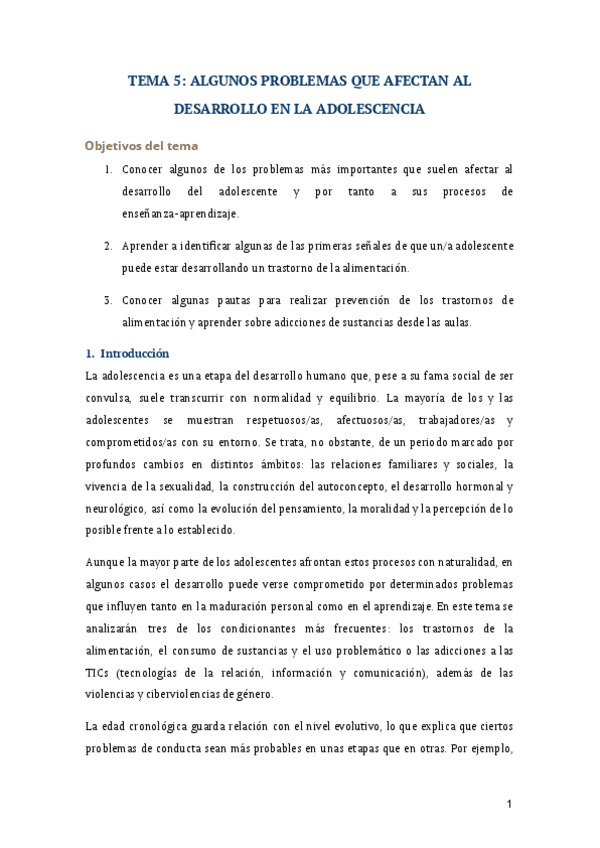 TEMA 5: ALGUNOS PROBLEMAS QUE AFECTAN AL DESARROLLO EN LA ADOLESCENCIA

Objetivos del tema

1. Conocer algunos de los problemas más importantes que suelen afectar al desarrollo del adolescente y por tanto a sus procesos de enseñanza-aprendizaje.

2. Aprender a identificar algunas de las primeras señales de que un/a adolescente puede estar desarrollando un trastorno de la alimentación.

3. Conocer algunas pautas para realizar prevención de los trastornos de alimentación y aprender sobre adicciones de sustancias desde las aulas.

1. Introducción

La adolescencia es una etapa del desarrollo humano que, pese a su fama social de ser convulsa, suele transcurrir con normalidad y equilibrio. La mayoría de los y las adolescentes se muestran respetuosos/as, afectuosos/as, trabajadores/as y comprometidos/as con su entorno. Se trata, no obstante, de un periodo marcado por profundos cambios en distintos ámbitos: las relaciones familiares y sociales, la vivencia de la sexualidad, la construcción del autoconcepto, el desarrollo hormonal y neurológico, así como la evolución del pensamiento, la moralidad y la percepción de lo posible frente a lo establecido.

Aunque la mayor parte de los adolescentes afrontan estos procesos con naturalidad, en algunos casos el desarrollo puede verse comprometido por determinados problemas que influyen tanto en la maduración personal como en el aprendizaje. En este tema se analizarán tres de los condicionantes más frecuentes: los trastornos de la alimentación, el consumo de sustancias y el uso problemático o las adicciones a las TICs (tecnologías de la relación, información y comunicación), además de las violencias y ciberviolencias de género.

La edad cronológica guarda relación con el nivel evolutivo, lo que explica que ciertos problemas de conducta sean más probables en unas etapas que en otras. Por ejemplo,

1